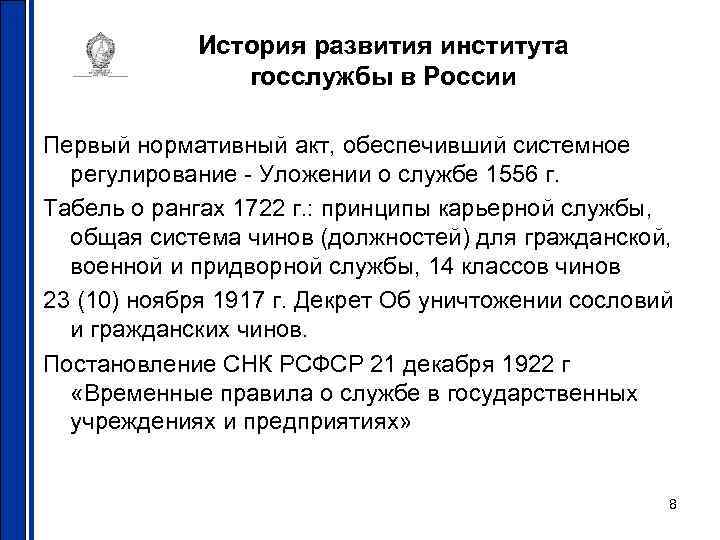 История развития института госслужбы в России

Первый нормативный акт, обеспечивший системное регулирование - Уложении о службе 1556 г.

Табель о рангах 1722 г.: принципы карьерной службы, общая система чинов (должностей) для гражданской, военной и придворной службы, 14 классов чинов

23 (10) ноября 1917 г. Декрет Об уничтожении сословий и гражданских чинов.

Постановление СНК РСФСР 21 декабря 1922 г «Временные правила о службе в государственных учреждениях и предприятиях»

8